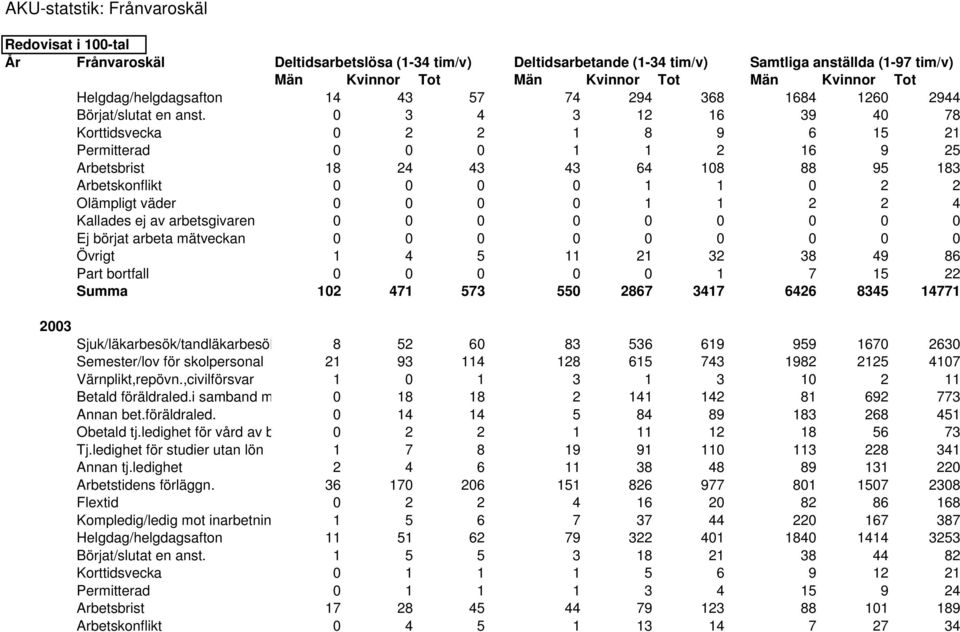 AKU-statstik: Frånvaroskäl

Redovisat i 100-tal

| År | Frånvaroskäl | Deltidsarbetslösa (1-34 tim/v) Män | Kvinnor | Tot | Deltidsarbetande (1-34 tim/v) Män | Kvinnor | Tot | Samtliga anställda (1-97 tim/v) Män | Kvinnor | Tot |
|---|---|---|---|---|---|---|---|---|---|---|
| | Helgdag/helgdagsafton | 14 | 43 | 57 | 74 | 294 | 368 | 1684 | 1260 | 2944 |
| | Börjat/slutat en anst. | 0 | 3 | 4 | 3 | 12 | 16 | 39 | 40 | 78 |
| | Korttidsvecka | 0 | 2 | 2 | 1 | 8 | 9 | 6 | 15 | 21 |
| | Permitterad | 0 | 0 | 0 | 1 | 1 | 2 | 16 | 9 | 25 |
| | Arbetsbrist | 18 | 24 | 43 | 43 | 64 | 108 | 88 | 95 | 183 |
| | Arbetskonflikt | 0 | 0 | 0 | 0 | 1 | 1 | 0 | 2 | 2 |
| | Olämpligt väder | 0 | 0 | 0 | 0 | 1 | 1 | 2 | 2 | 4 |
| | Kallades ej av arbetsgivaren | 0 | 0 | 0 | 0 | 0 | 0 | 0 | 0 | 0 |
| | Ej börjat arbeta mätveckan | 0 | 0 | 0 | 0 | 0 | 0 | 0 | 0 | 0 |
| | Övrigt | 1 | 4 | 5 | 11 | 21 | 32 | 38 | 49 | 86 |
| | Part bortfall | 0 | 0 | 0 | 0 | 0 | 1 | 7 | 15 | 22 |
| | Summa | 102 | 471 | 573 | 550 | 2867 | 3417 | 6426 | 8345 | 14771 |
| 2003 | | | | | | | | | | |
| | Sjuk/läkarbesök/tandläkarbesö | 8 | 52 | 60 | 83 | 536 | 619 | 959 | 1670 | 2630 |
| | Semester/lov för skolpersonal | 21 | 93 | 114 | 128 | 615 | 743 | 1982 | 2125 | 4107 |
| | Värnplikt,repövn.,civilförsvar | 1 | 0 | 1 | 3 | 1 | 3 | 10 | 2 | 11 |
| | Betald föräldraled.i samband m | 0 | 18 | 18 | 2 | 141 | 142 | 81 | 692 | 773 |
| | Annan bet.föräldraled. | 0 | 14 | 14 | 5 | 84 | 89 | 183 | 268 | 451 |
| | Obetald tj.ledighet för vård av b | 0 | 2 | 2 | 1 | 11 | 12 | 18 | 56 | 73 |
| | Tj.ledighet för studier utan lön | 1 | 7 | 8 | 19 | 91 | 110 | 113 | 228 | 341 |
| | Annan tj.ledighet | 2 | 4 | 6 | 11 | 38 | 48 | 89 | 131 | 220 |
| | Arbetstidens förläggn. | 36 | 170 | 206 | 151 | 826 | 977 | 801 | 1507 | 2308 |
| | Flextid | 0 | 2 | 2 | 4 | 16 | 20 | 82 | 86 | 168 |
| | Kompledig/ledig mot inarbetnin | 1 | 5 | 6 | 7 | 37 | 44 | 220 | 167 | 387 |
| | Helgdag/helgdagsafton | 11 | 51 | 62 | 79 | 322 | 401 | 1840 | 1414 | 3253 |
| | Börjat/slutat en anst. | 1 | 5 | 5 | 3 | 18 | 21 | 38 | 44 | 82 |
| | Korttidsvecka | 0 | 1 | 1 | 1 | 5 | 6 | 9 | 12 | 21 |
| | Permitterad | 0 | 1 | 1 | 1 | 3 | 4 | 15 | 9 | 24 |
| | Arbetsbrist | 17 | 28 | 45 | 44 | 79 | 123 | 88 | 101 | 189 |
| | Arbetskonflikt | 0 | 4 | 5 | 1 | 13 | 14 | 7 | 27 | 34 |